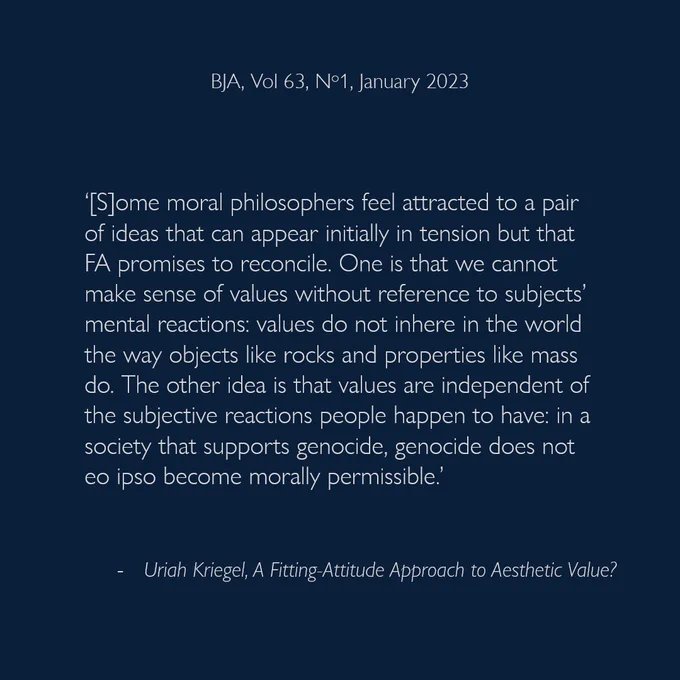 BJA, Vol 63, N°1, January 2023

'[S]ome moral philosophers feel attracted to a pair of ideas that can appear initially in tension but that FA promises to reconcile. One is that we cannot make sense of values without reference to subjects' mental reactions: values do not inhere in the world the way objects like rocks and properties like mass do. The other idea is that values are independent of the subjective reactions people happen to have: in a society that supports genocide, genocide does not eo ipso become morally permissible.'

- Uriah Kriegel, A Fitting-Attitude Approach to Aesthetic Value?